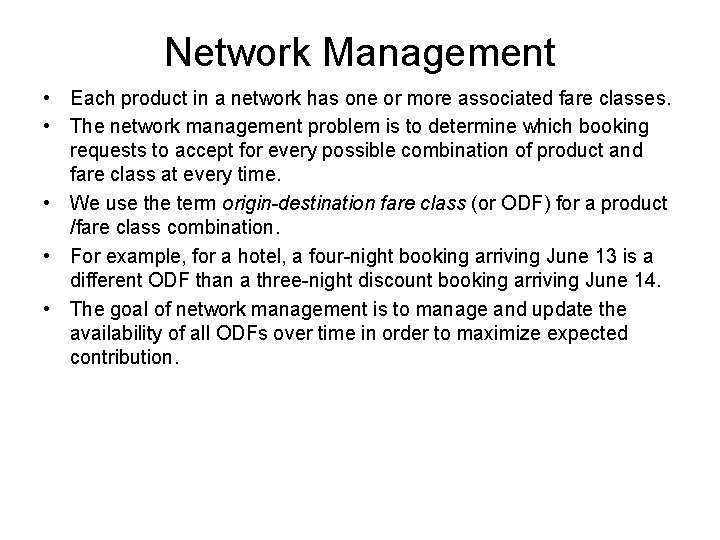 Network Management

• Each product in a network has one or more associated fare classes.

• The network management problem is to determine which booking requests to accept for every possible combination of product and fare class at every time.

• We use the term origin-destination fare class (or ODF) for a product /fare class combination.

• For example, for a hotel, a four-night booking arriving June 13 is a different ODF than a three-night discount booking arriving June 14.

• The goal of network management is to manage and update the availability of all ODFs over time in order to maximize expected contribution.